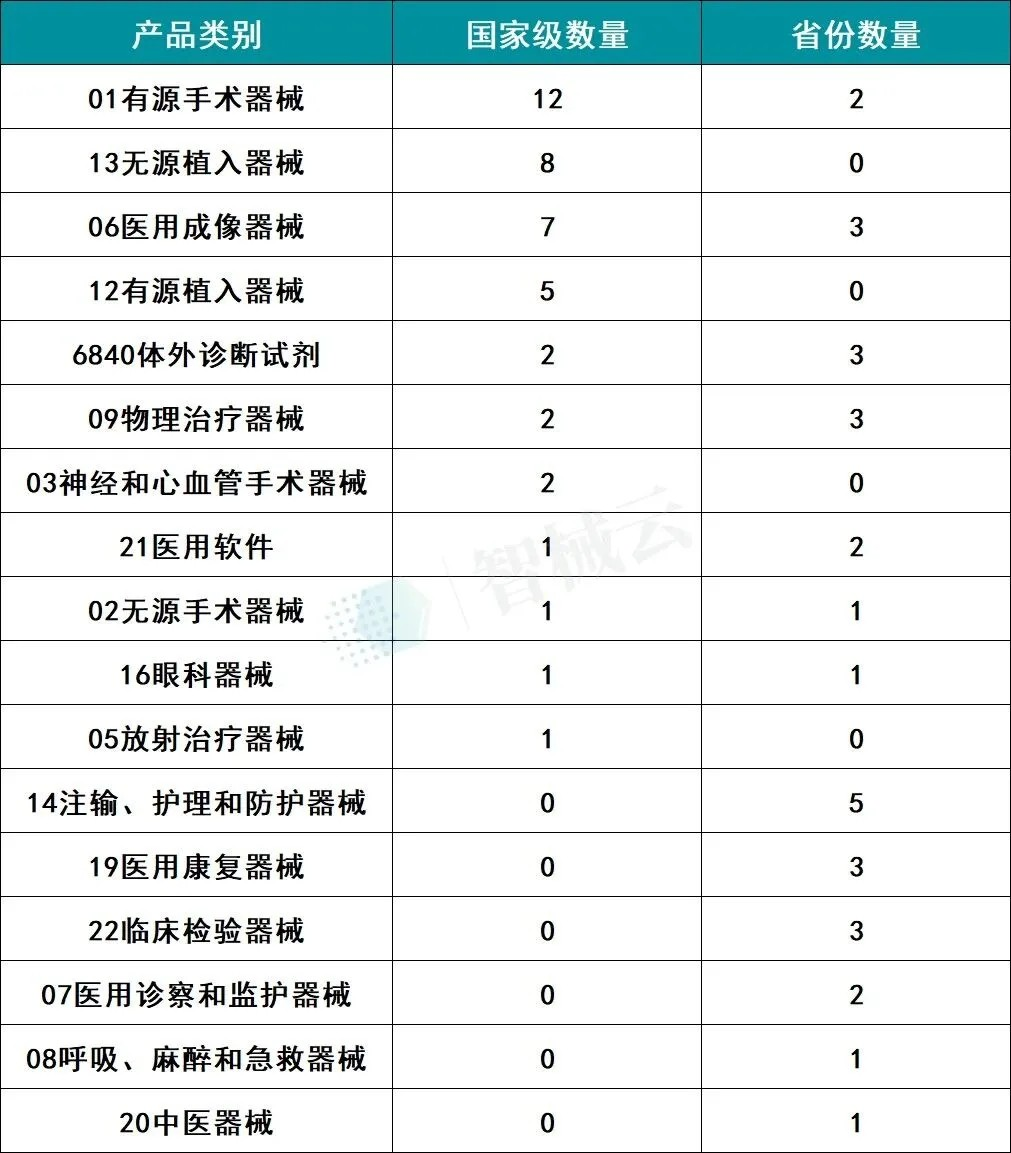 | 产品类别 | 国家级数量 | 省份数量 |
|---|---|---|
| 01有源手术器械 | 12 | 2 |
| 13无源植入器械 | 8 | 0 |
| 06医用成像器械 | 7 | 3 |
| 12有源植入器械 | 5 | 0 |
| 6840体外诊断试剂 | 2 | 3 |
| 09物理治疗器械 | 2 | 3 |
| 03神经和心血管手术器械 | 2 | 0 |
| 21医用软件 | 1 | 2 |
| 02无源手术器械 | 1 | 1 |
| 16眼科器械 | 1 | 1 |
| 05放射治疗器械 | 1 | 0 |
| 14注输、护理和防护器械 | 0 | 5 |
| 19医用康复器械 | 0 | 3 |
| 22临床检验器械 | 0 | 3 |
| 07医用诊察和监护器械 | 0 | 2 |
| 08呼吸、麻醉和急救器械 | 0 | 1 |
| 20中医器械 | 0 | 1 |

智械云